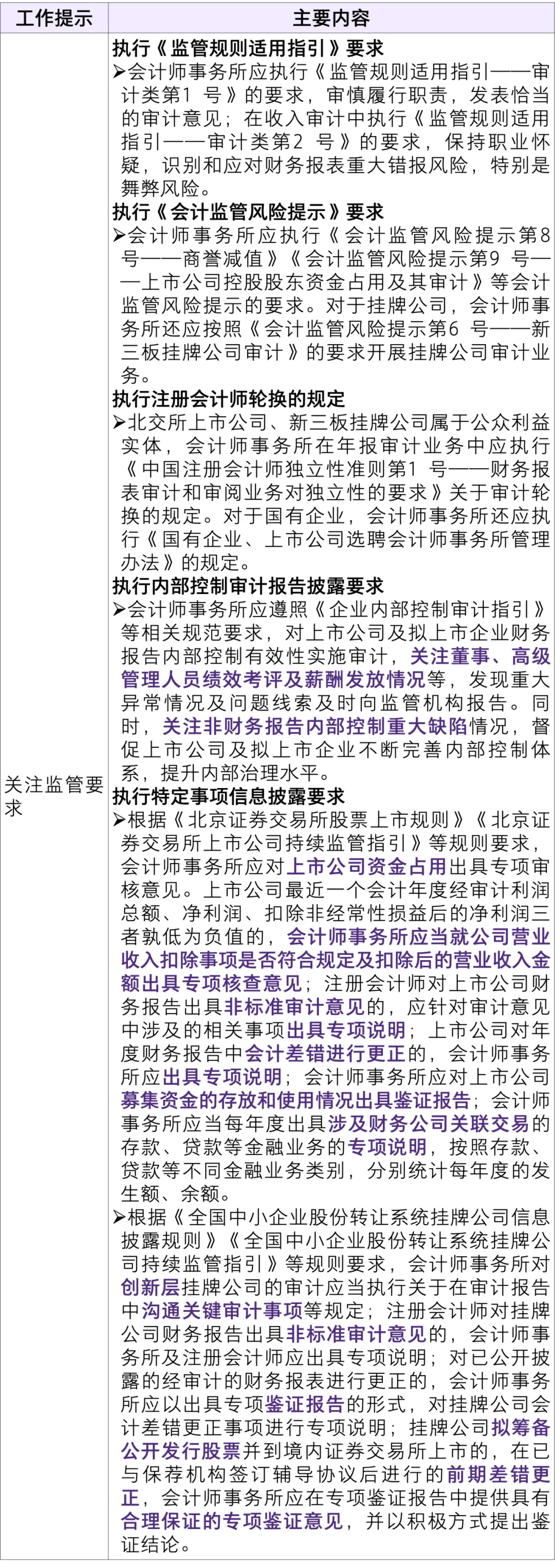 | 工作提示 | 主要内容 |
|---|---|
| 关注监管要求 | 执行《监管规则适用指引》要求 ➢会计师事务所应执行《监管规则适用指引——审计类第1号》的要求，审慎履行职责，发表恰当的审计意见；在收入审计中执行《监管规则适用指引——审计类第2号》的要求，保持职业怀疑，识别和应对财务报表重大错报风险，特别是舞弊风险。 执行《会计监管风险提示》要求 ➢会计师事务所应执行《会计监管风险提示第8号——商誉减值》《会计监管风险提示第9号——上市公司控股股东资金占用及其审计》等会计监管风险提示的要求。对于挂牌公司，会计师事务所还应按照《会计监管风险提示第6号——新三板挂牌公司审计》的要求开展挂牌公司审计业务。 执行注册会计师轮换的规定 ➢北交所上市公司、新三板挂牌公司属于公众利益实体，会计师事务所在年报审计业务中应执行《中国注册会计师独立性准则第1号——财务报表审计和审阅业务对独立性的要求》关于审计轮换的规定。对于国有企业，会计师事务所还应执行《国有企业、上市公司选聘会计师事务所管理办法》的规定。 执行内部控制审计报告披露要求 ➢会计师事务所应遵照《企业内部控制审计指引》等相关规范要求，对上市公司及拟上市企业财务报告内部控制有效性实施审计，关注董事、高级管理人员绩效考评及薪酬发放情况等，发现重大异常情况及问题线索及时向监管机构报告。同时，关注非财务报告内部控制重大缺陷情况，督促上市公司及拟上市企业不断完善内部控制体系，提升内部治理水平。 执行特定事项信息披露要求 ➢根据《北京证券交易所股票上市规则》《北京证券交易所上市公司持续监管指引》等规则要求，会计师事务所应对上市公司资金占用出具专项审核意见。上市公司最近一个会计年度经审计利润总额、净利润、扣除非经常性损益后的净利润三者孰低为负值的，会计师事务所应当就公司营业收入扣除事项是否符合规定及扣除后的营业收入金额出具专项核查意见；注册会计师对上市公司财务报告出具非标准审计意见的，应针对审计意见中涉及的相关事项出具专项说明；上市公司对年度财务报告中会计差错进行更正的，会计师事务所应出具专项说明；会计师事务所应对上市公司募集资金的存放和使用情况出具鉴证报告；会计师事务所应当每年度出具涉及财务公司关联交易的存款、贷款等金融业务的专项说明，按照存款、贷款等不同金融业务类别，分别统计每年度的发生额、余额。 ➢根据《全国中小企业股份转让系统挂牌公司信息披露规则》《全国中小企业股份转让系统挂牌公司持续监管指引》等规则要求，会计师事务所对创新层挂牌公司的审计应当执行关于在审计报告中沟通关键审计事项等规定；注册会计师对挂牌公司财务报告出具非标准审计意见的，会计师事务所及注册会计师应出具专项说明；对已公开披露的经审计的财务报表进行更正的，会计师事务所应以出具专项鉴证报告的形式，对挂牌公司会计差错更正事项进行专项说明；挂牌公司拟筹备公开发行股票并到境内证券交易所上市的，在已与保荐机构签订辅导协议后进行的前期差错更正，会计师事务所应在专项鉴证报告中提供具有合理保证的专项鉴证意见，并以积极方式提出鉴证结论。 |